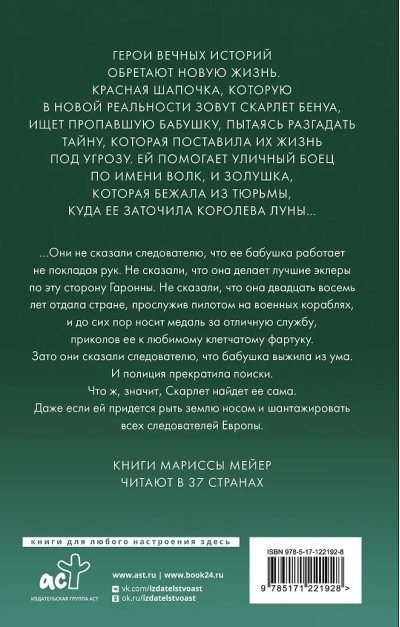 ГЕРОИ ВЕЧНЫХ ИСТОРИЙ ОБРЕТАЮТ НОВУЮ ЖИЗНЬ. КРАСНАЯ ШАПОЧКА, КОТОРУЮ В НОВОЙ РЕАЛЬНОСТИ ЗОВУТ СКАРЛЕТ БЕНУА, ИЩЕТ ПРОПАВШУЮ БАБУШКУ, ПЫТАЯСЬ РАЗГАДАТЬ ТАЙНУ, КОТОРАЯ ПОСТАВИЛА ИХ ЖИЗНЬ ПОД УГРОЗУ. ЕЙ ПОМОГАЕТ УЛИЧНЫЙ БОЕЦ ПО ИМЕНИ ВОЛК, И ЗОЛУШКА, КОТОРАЯ БЕЖАЛА ИЗ ТЮРЬМЫ, КУДА ЕЕ ЗАТОЧИЛА КОРОЛЕВА ЛУНЫ...

...Они не сказали следователю, что ее бабушка работает не покладая рук. Не сказали, что она делает лучшие эклеры по эту сторону Гаронны. Не сказали, что она двадцать восемь лет отдала стране, прослужив пилотом на военных кораблях, и до сих пор носит медаль за отличную службу, приколов ее к любимому клетчатому фартуку.
Зато они сказали следователю, что бабушка выжила из ума.
И полиция прекратила поиски.
Что ж, значит, Скарлет найдет ее сама.
Даже если ей придется рыть землю носом и шантажировать всех следователей Европы.

КНИГИ МАРИССЫ МЕЙЕР ЧИТАЮТ В 37 СТРАНАХ

книги для любого настроения здесь

аст
ИЗДАТЕЛЬСКАЯ ГРУППА АСТ

www.ast.ru | www.book24.ru
vk.com/izdatelstvoast
ok.ru/izdatelstvoast

ISBN 978-5-17-122192-8
9 785171 221928 >